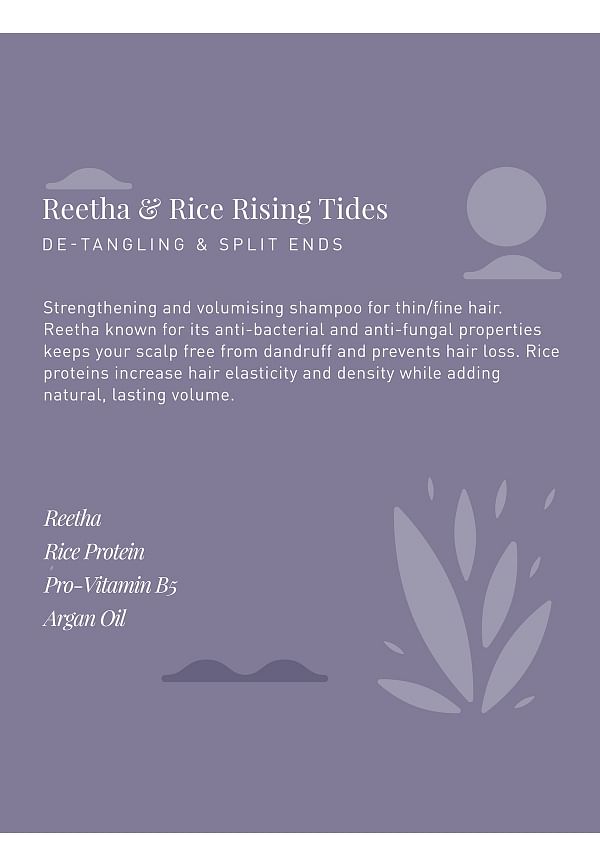 Reetha & Rice Rising Tides

DE-TANGLING & SPLIT ENDS

Strengthening and volumising shampoo for thin/fine hair. Reetha known for its anti-bacterial and anti-fungal properties keeps your scalp free from dandruff and prevents hair loss. Rice proteins increase hair elasticity and density while adding natural, lasting volume.

Reetha
Rice Protein
Pro-Vitamin B5
Argan Oil